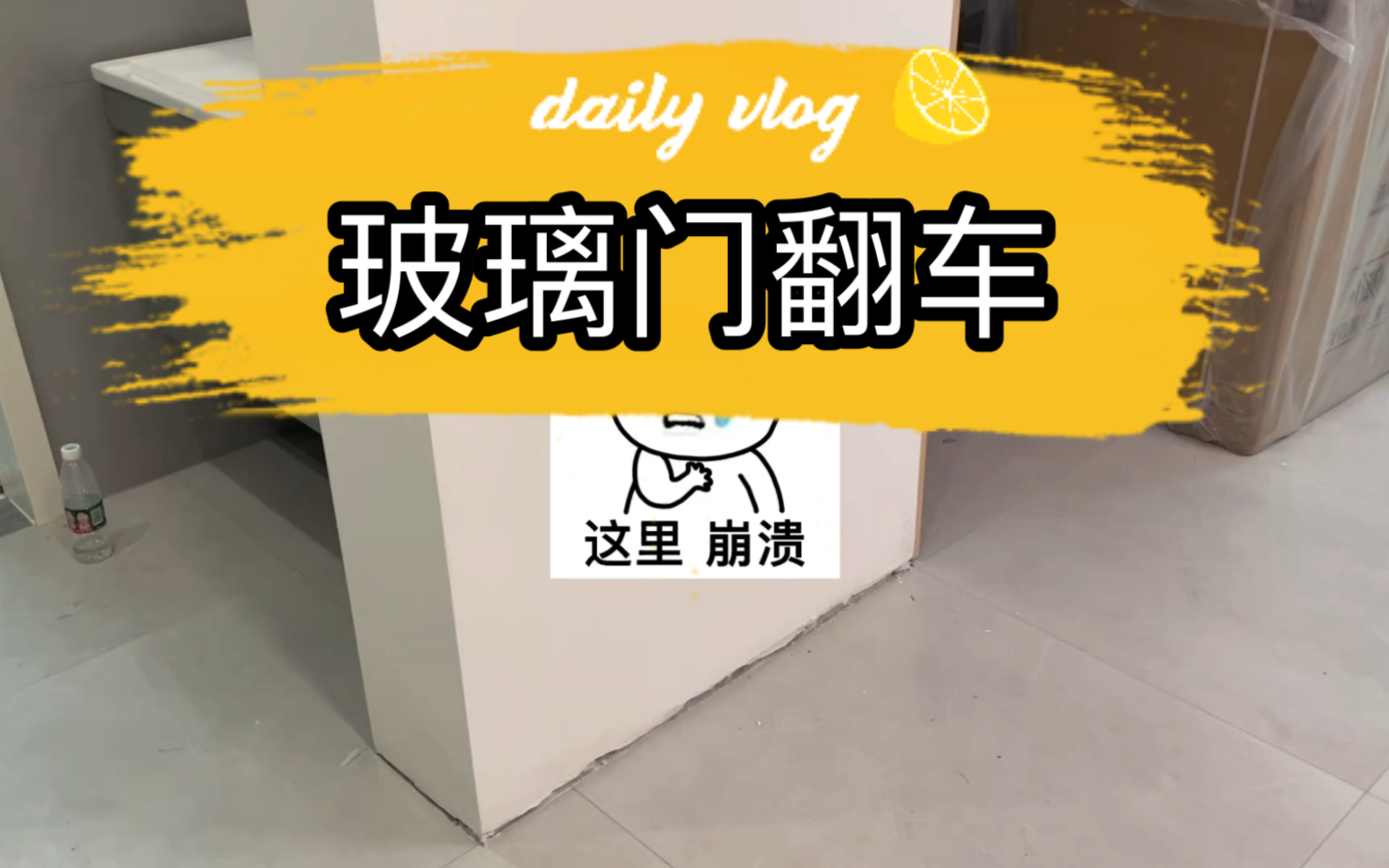 daily vlog

玻璃门翻车

这里 崩溃